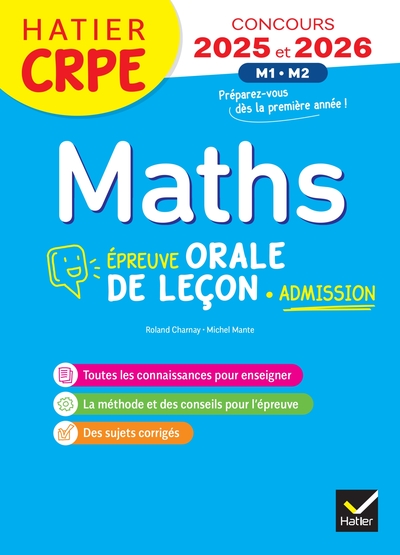 HATIER
CRPE

CONCOURS
2025 et 2026
M1 • M2

Préparez-vous dès la première année !

Maths

ÉPREUVE ORALE DE LEÇON • ADMISSION

Roland Charnay • Michel Mante

Toutes les connaissances pour enseigner

La méthode et des conseils pour l'épreuve

Des sujets corrigés

Hatier